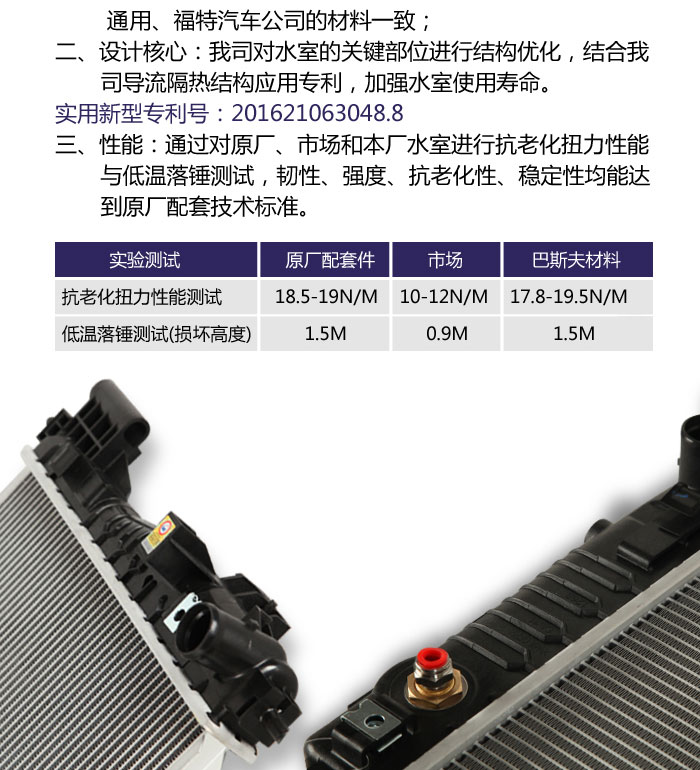 通用、福特汽车公司的材料一致；

二、设计核心：我司对水室的关键部位进行结构优化，结合我司导流隔热结构应用专利，加强水室使用寿命。

实用新型专利号：201621063048.8

三、性能：通过对原厂、市场和本厂水室进行抗老化扭力性能与低温落锤测试，韧性、强度、抗老化性、稳定性均能达到原厂配套技术标准。

| 实验测试 | 原厂配套件 | 市场 | 巴斯夫材料 |
|---|---|---|---|
| 抗老化扭力性能测试 | 18.5-19N/M | 10-12N/M | 17.8-19.5N/M |
| 低温落锤测试(损坏高度) | 1.5M | 0.9M | 1.5M |